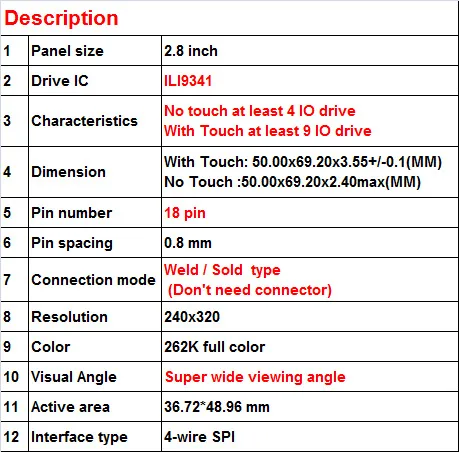 Description

| 1 | Panel size | 2.8 inch |
|---|---|---|
| 2 | Drive IC | ILI9341 |
| 3 | Characteristics | No touch at least 4 IO drive With Touch at least 9 IO drive |
| 4 | Dimension | With Touch: 50.00x69.20x3.55+/-0.1(MM) No Touch :50.00x69.20x2.40max(MM) |
| 5 | Pin number | 18 pin |
| 6 | Pin spacing | 0.8 mm |
| 7 | Connection mode | Weld / Sold type (Don't need connector) |
| 8 | Resolution | 240x320 |
| 9 | Color | 262K full color |
| 10 | Visual Angle | Super wide viewing angle |
| 11 | Active area | 36.72*48.96 mm |
| 12 | Interface type | 4-wire SPI |